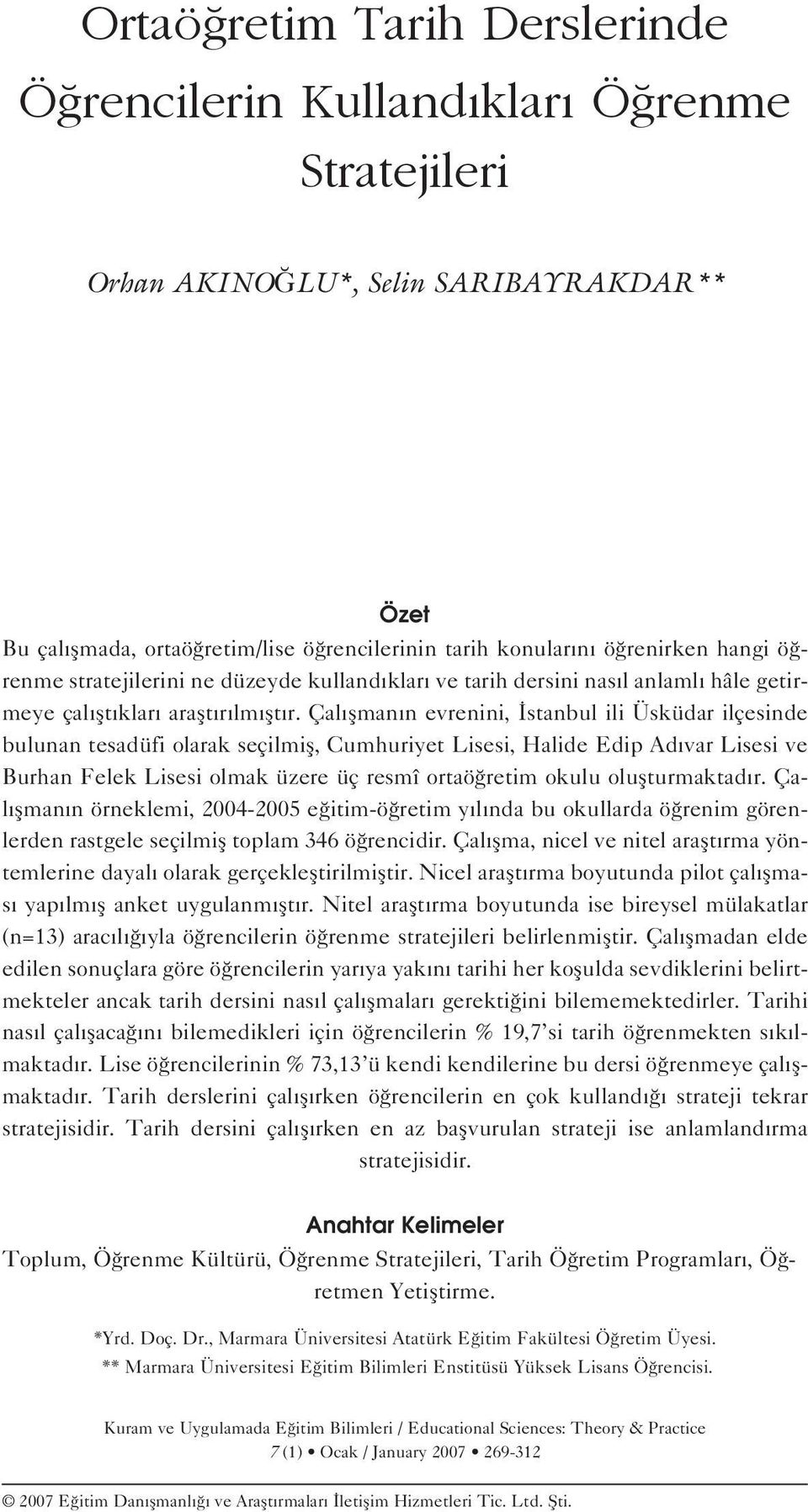 Ortaöğretim Tarih Derslerinde Öğrencilerin Kullandıkları Öğrenme Stratejileri

Orhan AKINOĞLU*, Selin SARIBAYRAKDAR**

Özet

Bu çalışmada, ortaöğretim/lise öğrencilerinin tarih konularını öğrenirken hangi öğrenme stratejilerini ne düzeyde kullandıkları ve tarih dersini nasıl anlamlı hâle getirmeye çalıştıkları araştırılmıştır. Çalışmanın evrenini, İstanbul ili Üsküdar ilçesinde bulunan tesadüfi olarak seçilmiş, Cumhuriyet Lisesi, Halide Edip Adıvar Lisesi ve Burhan Felek Lisesi olmak üzere üç resmî ortaöğretim okulu oluşturmaktadır. Çalışmanın örneklemi, 2004-2005 eğitim-öğretim yılında bu okullarda öğrenim görenlerden rastgele seçilmiş toplam 346 öğrencidir. Çalışma, nicel ve nitel araştırma yöntemlerine dayalı olarak gerçekleştirilmiştir. Nicel araştırma boyutunda pilot çalışması yapılmış anket uygulanmıştır. Nitel araştırma boyutunda ise bireysel mülakatlar (n=13) aracılığıyla öğrencilerin öğrenme stratejileri belirlenmiştir. Çalışmadan elde edilen sonuçlara göre öğrencilerin yarıya yakını tarihi her koşulda sevdiklerini belirtmekteler ancak tarih dersini nasıl çalışmaları gerektiğini bilememektedirler. Tarihi nasıl çalışacağını bilemedikleri için öğrencilerin % 19,7'si tarih öğrenmekten sıkılmaktadır. Lise öğrencilerinin % 73,13'ü kendi kendilerine bu dersi öğrenmeye çalışmaktadır. Tarih derslerini çalışırken öğrencilerin en çok kullandığı strateji tekrar stratejisidir. Tarih dersini çalışırken en az başvurulan strateji ise anlamlandırma stratejisidir.

Anahtar Kelimeler

Toplum, Öğrenme Kültürü, Öğrenme Stratejileri, Tarih Öğretim Programları, Öğretmen Yetiştirme.

*Yrd. Doç. Dr., Marmara Üniversitesi Atatürk Eğitim Fakültesi Öğretim Üyesi.
** Marmara Üniversitesi Eğitim Bilimleri Enstitüsü Yüksek Lisans Öğrencisi.

Kuram ve Uygulamada Eğitim Bilimleri / Educational Sciences: Theory & Practice
7 (1) • Ocak / January 2007 • 269-312

© 2007 Eğitim Danışmanlığı ve Araştırmaları İletişim Hizmetleri Tic. Ltd. Şti.